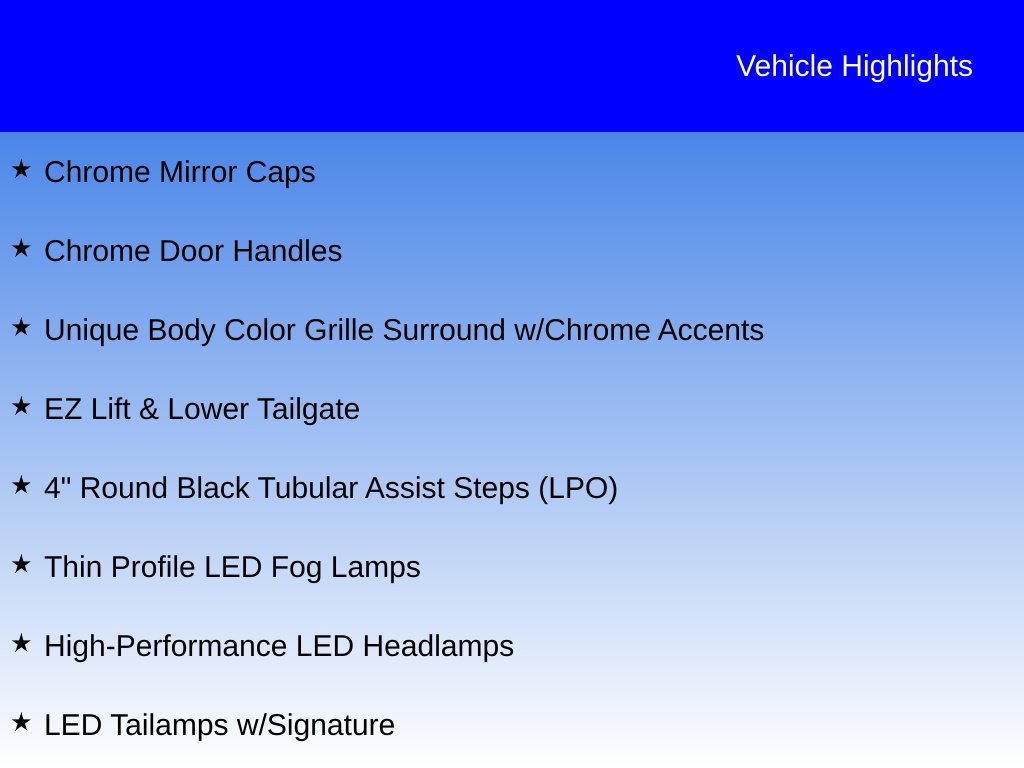 Vehicle Highlights

★ Chrome Mirror Caps

★ Chrome Door Handles

★ Unique Body Color Grille Surround w/Chrome Accents

★ EZ Lift & Lower Tailgate

★ 4" Round Black Tubular Assist Steps (LPO)

★ Thin Profile LED Fog Lamps

★ High-Performance LED Headlamps

★ LED Tailamps w/Signature